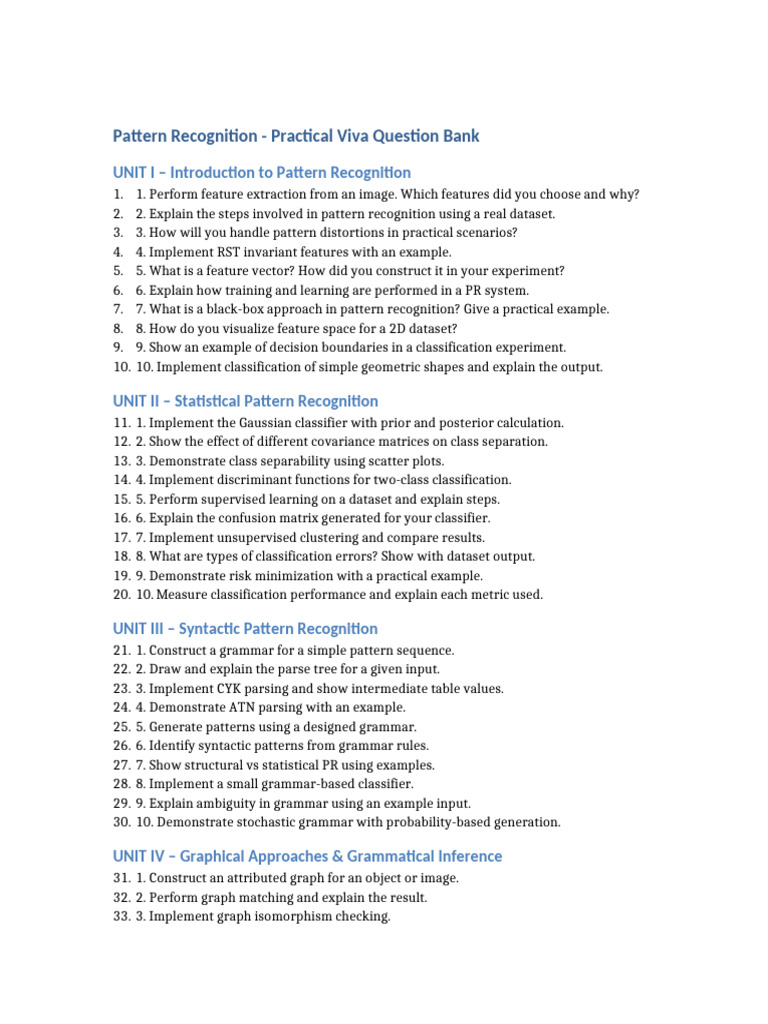 Pattern Recognition - Practical Viva Question Bank

UNIT I – Introduction to Pattern Recognition

1. 1. Perform feature extraction from an image. Which features did you choose and why?
2. 2. Explain the steps involved in pattern recognition using a real dataset.
3. 3. How will you handle pattern distortions in practical scenarios?
4. 4. Implement RST invariant features with an example.
5. 5. What is a feature vector? How did you construct it in your experiment?
6. 6. Explain how training and learning are performed in a PR system.
7. 7. What is a black-box approach in pattern recognition? Give a practical example.
8. 8. How do you visualize feature space for a 2D dataset?
9. 9. Show an example of decision boundaries in a classification experiment.
10. 10. Implement classification of simple geometric shapes and explain the output.

UNIT II – Statistical Pattern Recognition

11. 1. Implement the Gaussian classifier with prior and posterior calculation.
12. 2. Show the effect of different covariance matrices on class separation.
13. 3. Demonstrate class separability using scatter plots.
14. 4. Implement discriminant functions for two-class classification.
15. 5. Perform supervised learning on a dataset and explain steps.
16. 6. Explain the confusion matrix generated for your classifier.
17. 7. Implement unsupervised clustering and compare results.
18. 8. What are types of classification errors? Show with dataset output.
19. 9. Demonstrate risk minimization with a practical example.
20. 10. Measure classification performance and explain each metric used.

UNIT III – Syntactic Pattern Recognition

21. 1. Construct a grammar for a simple pattern sequence.
22. 2. Draw and explain the parse tree for a given input.
23. 3. Implement CYK parsing and show intermediate table values.
24. 4. Demonstrate ATN parsing with an example.
25. 5. Generate patterns using a designed grammar.
26. 6. Identify syntactic patterns from grammar rules.
27. 7. Show structural vs statistical PR using examples.
28. 8. Implement a small grammar-based classifier.
29. 9. Explain ambiguity in grammar using an example input.
30. 10. Demonstrate stochastic grammar with probability-based generation.

UNIT IV – Graphical Approaches & Grammatical Inference

31. 1. Construct an attributed graph for an object or image.
32. 2. Perform graph matching and explain the result.
33. 3. Implement graph isomorphism checking.